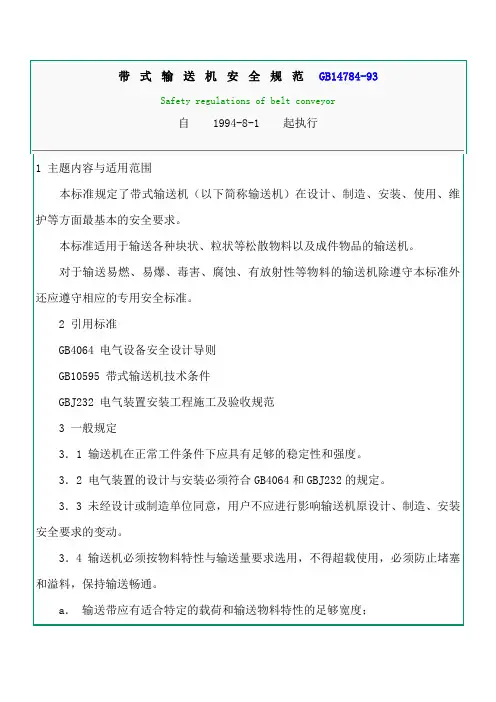 带 式 输 送 机 安 全 规 范 GB14784-93

Safety regulations of belt conveyor

自 1994-8-1 起执行

1 主题内容与适用范围

本标准规定了带式输送机（以下简称输送机）在设计、制造、安装、使用、维护等方面最基本的安全要求。

本标准适用于输送各种块状、粒状等松散物料以及成件物品的输送机。

对于输送易燃、易爆、毒害、腐蚀、有放射性等物料的输送机除遵守本标准外还应遵守相应的专用安全标准。

2 引用标准

GB4064 电气设备安全设计导则

GB10595 带式输送机技术条件

GBJ232 电气装置安装工程施工及验收规范

3 一般规定

3．1 输送机在正常工件条件下应具有足够的稳定性和强度。

3．2 电气装置的设计与安装必须符合 GB4064 和 GBJ232 的规定。

3．3 未经设计或制造单位同意，用户不应进行影响输送机原设计、制造、安装安全要求的变动。

3．4 输送机必须按物料特性与输送量要求选用，不得超载使用，必须防止堵塞和溢料，保持输送畅通。

a． 输送带应有适合特定的载荷和输送物料特性的足够宽度；